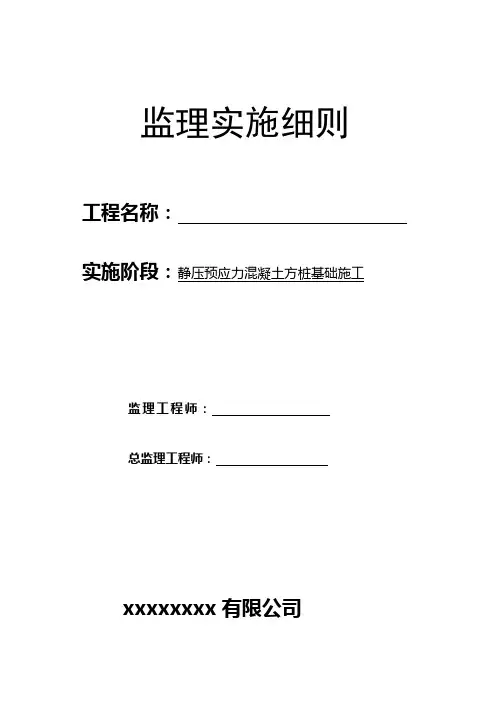 监理实施细则

工程名称：____

实施阶段：静压预应力混凝土方桩基础施工

监理工程师：____

总监理工程师：____

xxxxxxxx有限公司